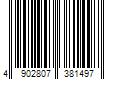 4 902807 381497